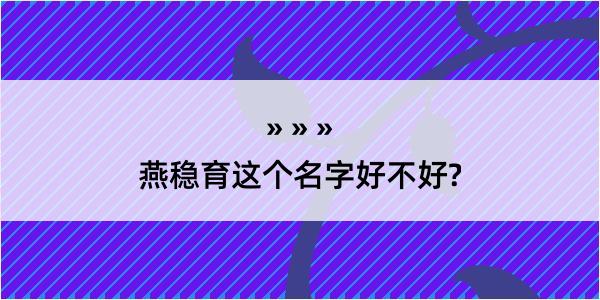 » » »

燕稳育这个名字好不好?